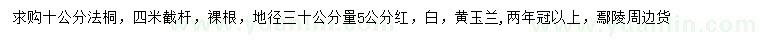 求购十公分法桐，四米截杆，裸根，地径三十公分量5公分红，白，黄玉兰，两年冠以上，鄢陵周边货